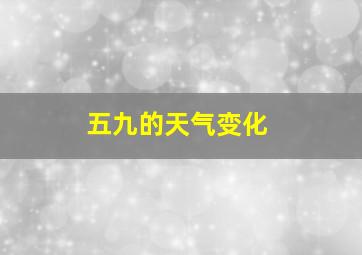 五九的天气变化